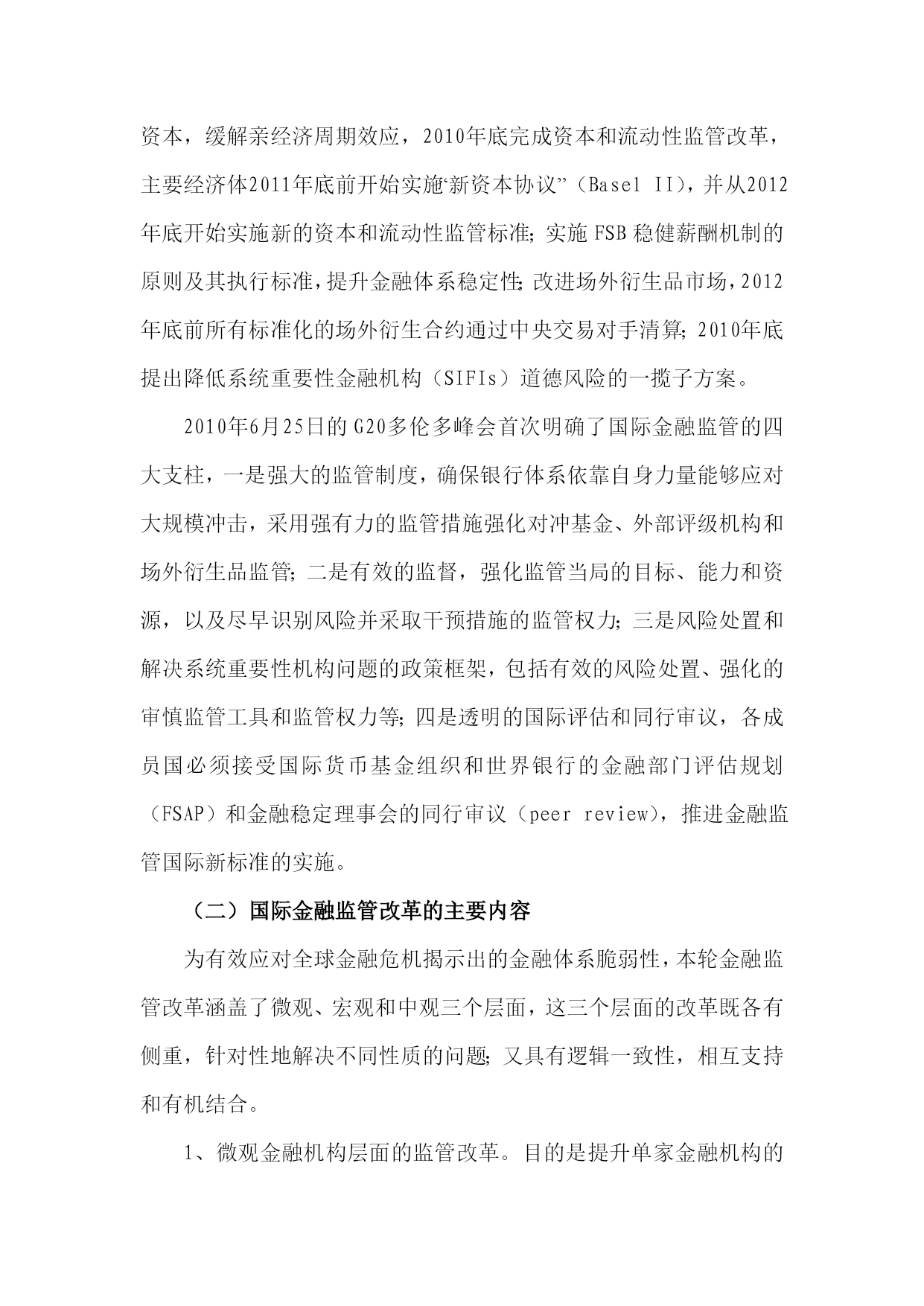 资本，缓解亲经济周期效应，2010年底完成资本和流动性监管改革，主要经济体2011年底前开始实施“新资本协议”（Basel II），并从2012年底开始实施新的资本和流动性监管标准；实施FSB稳健薪酬机制的原则及其执行标准，提升金融体系稳定性；改进场外衍生品市场，2012年底前所有标准化的场外衍生合约通过中央交易对手清算；2010年底提出降低系统重要性金融机构（SIFIs）道德风险的一揽子方案。

2010年6月25日的G20多伦多峰会首次明确了国际金融监管的四大支柱，一是强大的监管制度，确保银行体系依靠自身力量能够应对大规模冲击，采用强有力的监管措施强化对冲基金、外部评级机构和场外衍生品监管；二是有效的监督，强化监管当局的目标、能力和资源，以及尽早识别风险并采取干预措施的监管权力；三是风险处置和解决系统重要性机构问题的政策框架，包括有效的风险处置、强化的审慎监管工具和监管权力等；四是透明的国际评估和同行审议，各成员国必须接受国际货币基金组织和世界银行的金融部门评估规划（FSAP）和金融稳定理事会的同行审议（peer review），推进金融监管国际新标准的实施。

（二）国际金融监管改革的主要内容

为有效应对全球金融危机揭示出的金融体系脆弱性，本轮金融监管改革涵盖了微观、宏观和中观三个层面，这三个层面的改革既各有侧重，针对性地解决不同性质的问题；又具有逻辑一致性，相互支持和有机结合。

1、微观金融机构层面的监管改革。目的是提升单家金融机构的